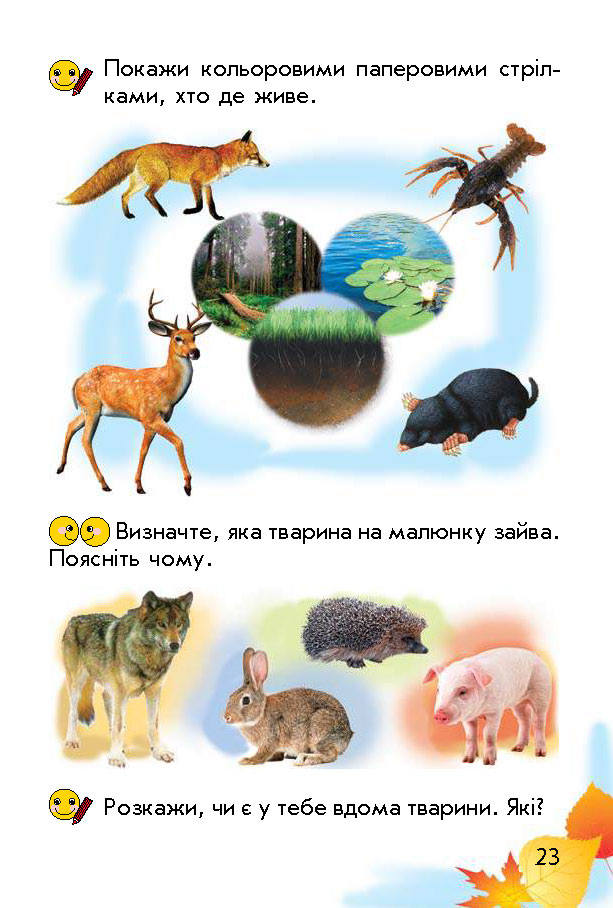 Покажи кольоровими паперовими стрілками, хто де живе.

Визначте, яка тварина на малюнку зайва. Поясніть чому.

Розкажи, чи є у тебе вдома тварини. Які?

23